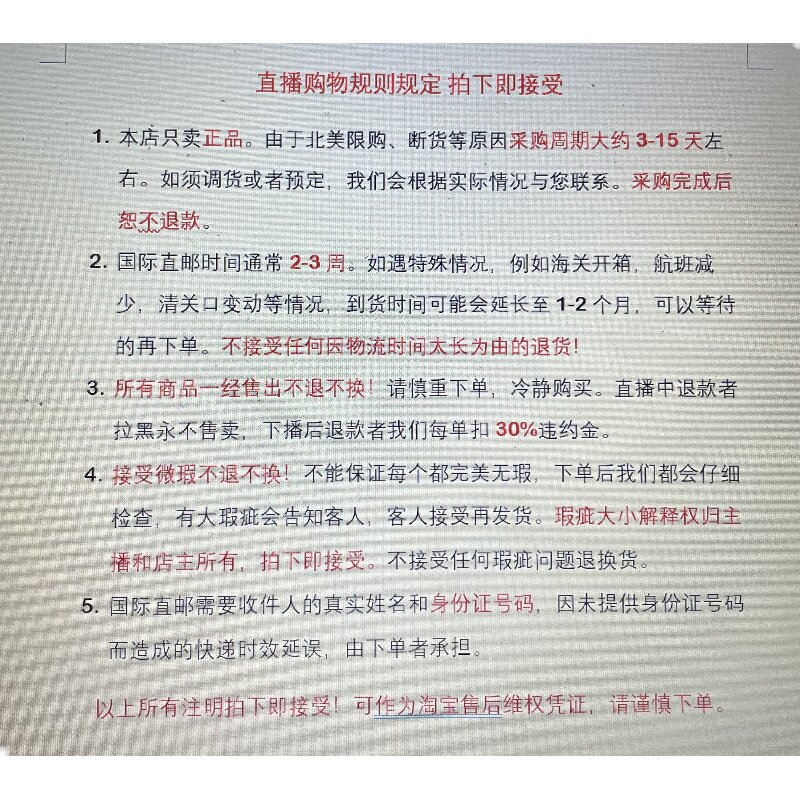 直播购物规则规定 拍下即接受

1. 本店只卖正品。由于北美限购、断货等原因采购周期大约 3-15 天左右。如须调货或者预定，我们会根据实际情况与您联系。采购完成后恕不退款。

2. 国际直邮时间通常 2-3 周。如遇特殊情况，例如海关开箱，航班减少，清关口变动等情况，到货时间可能会延长至 1-2 个月，可以等待的再下单。不接受任何因物流时间太长为由的退货！

3. 所有商品一经售出不退不换！请慎重下单，冷静购买。直播中退款者拉黑永不售卖，下播后退款者我们每单扣 30%违约金。

4. 接受微瑕不退不换！不能保证每个都完美无瑕，下单后我们都会仔细检查，有大瑕疵会告知客人，客人接受再发货。瑕疵大小解释权归主播和店主所有，拍下即接受。不接受任何瑕疵问题退换货。

5. 国际直邮需要收件人的真实姓名和身份证号码，因未提供身份证号码而造成的快递时效延误，由下单者承担。

以上所有注明拍下即接受！可作为淘宝售后维权凭证，请谨慎下单。